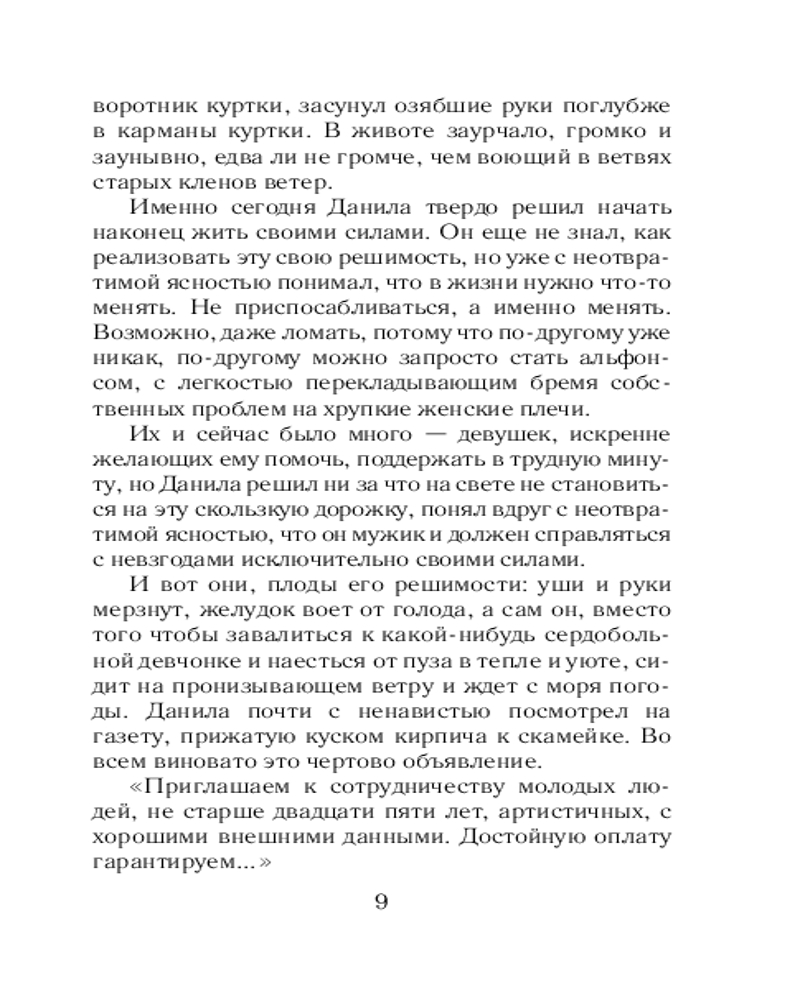 воротник куртки, засунул озябшие руки поглубже в карманы куртки. В животе заурчало, громко и заунывно, едва ли не громче, чем воющий в ветвях старых кленов ветер.

Именно сегодня Данила твердо решил начать наконец жить своими силами. Он еще не знал, как реализовать эту свою решимость, но уже с неотвратимой ясностью понимал, что в жизни нужно что-то менять. Не приспосабливаться, а именно менять. Возможно, даже ломать, потому что по-другому уже никак, по-другому можно запросто стать альфонсом, с легкостью перекладывающим бремя собственных проблем на хрупкие женские плечи.

Их и сейчас было много — девушек, искренне желающих ему помочь, поддержать в трудную минуту, но Данила решил ни за что на свете не становиться на эту скользкую дорожку, понял вдруг с неотвратимой ясностью, что он мужик и должен справляться с невзгодами исключительно своими силами.

И вот они, плоды его решимости: уши и руки мерзнут, желудок воет от голода, а сам он, вместо того чтобы завалиться к какой-нибудь сердобольной девчонке и наесться от пуза в тепле и уюте, сидит на пронизывающем ветру и ждет с моря погоды. Данила почти с ненавистью посмотрел на газету, прижатую куском кирпича к скамейке. Во всем виновато это чертово объявление.

«Приглашаем к сотрудничеству молодых людей, не старше двадцати пяти лет, артистичных, с хорошими внешними данными. Достойную оплату гарантируем...»

9